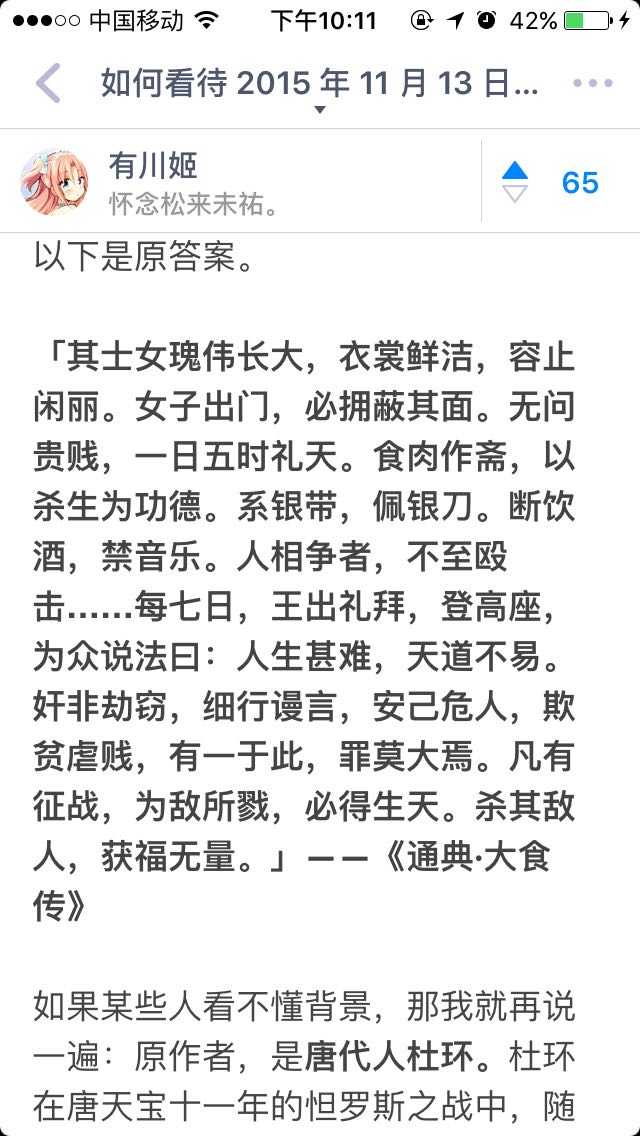 ●●●○○ 中国移动 下午10:11 42%

如何看待 2015 年 11 月 13 日...

有川姬
怀念松来未祐。

65

以下是原答案。

「其士女瑰伟长大，衣裳鲜洁，容止闲丽。女子出门，必拥蔽其面。无问贵贱，一日五时礼天。食肉作斋，以杀生为功德。系银带，佩银刀。断饮酒，禁音乐。人相争者，不至殴击……每七日，王出礼拜，登高座，为众说法曰：人生甚难，天道不易。奸非劫窃，细行谩言，安己危人，欺贫虐贱，有一于此，罪莫大焉。凡有征战，为敌所戮，必得生天。杀其敌人，获福无量。」——《通典·大食传》

如果某些人看不懂背景，那我就再说一遍：原作者，是唐代人杜环。杜环在唐天宝十一年的怛罗斯之战中，随